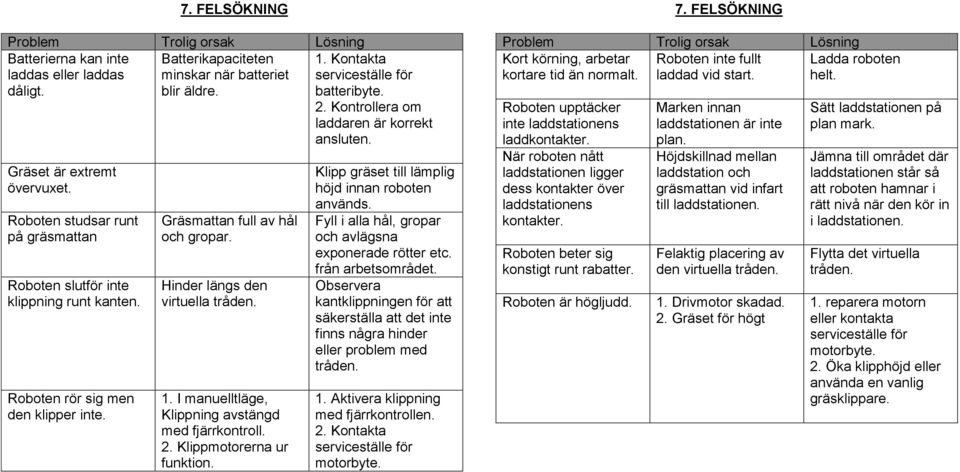 7. FELSÖKNING

| Problem | Trolig orsak | Lösning |
|---|---|---|
| Batterierna kan inte laddas eller laddas dåligt. | Batterikapaciteten minskar när batteriet blir äldre. | 1. Kontakta serviceställe för batteribyte. 2. Kontrollera om laddaren är korrekt ansluten. |
| Gräset är extremt övervuxet. | | Klipp gräset till lämplig höjd innan roboten används. |
| Roboten studsar runt på gräsmattan | Gräsmattan full av hål och gropar. | Fyll i alla hål, gropar och avlägsna exponerade rötter etc. från arbetsområdet. |
| Roboten slutför inte klippning runt kanten. | Hinder längs den virtuella tråden. | Observera kantklippningen för att säkerställa att det inte finns några hinder eller problem med tråden. |
| Roboten rör sig men den klipper inte. | 1. I manuelltläge, Klippning avstängd med fjärrkontroll. 2. Klippmotorerna ur funktion. | 1. Aktivera klippning med fjärrkontrollen. 2. Kontakta serviceställe för motorbyte. |

7. FELSÖKNING

| Problem | Trolig orsak | Lösning |
|---|---|---|
| Kort körning, arbetar kortare tid än normalt. | Roboten inte fullt laddad vid start. | Ladda roboten helt. |
| Roboten upptäcker inte laddstationens laddkontakter. | Marken innan laddstationen är inte plan. | Sätt laddstationen på plan mark. |
| När roboten nått laddstationen ligger dess kontakter över laddstationens kontakter. | Höjdskillnad mellan laddstation och gräsmattan vid infart till laddstationen. | Jämna till området där laddstationen står så att roboten hamnar i rätt nivå när den kör in i laddstationen. |
| Roboten beter sig konstigt runt rabatter. | Felaktig placering av den virtuella tråden. | Flytta det virtuella tråden. |
| Roboten är högljudd. | 1. Drivmotor skadad. 2. Gräset för högt | 1. reparera motorn eller kontakta serviceställe för motorbyte. 2. Öka klipphöjd eller använda en vanlig gräsklippare. |